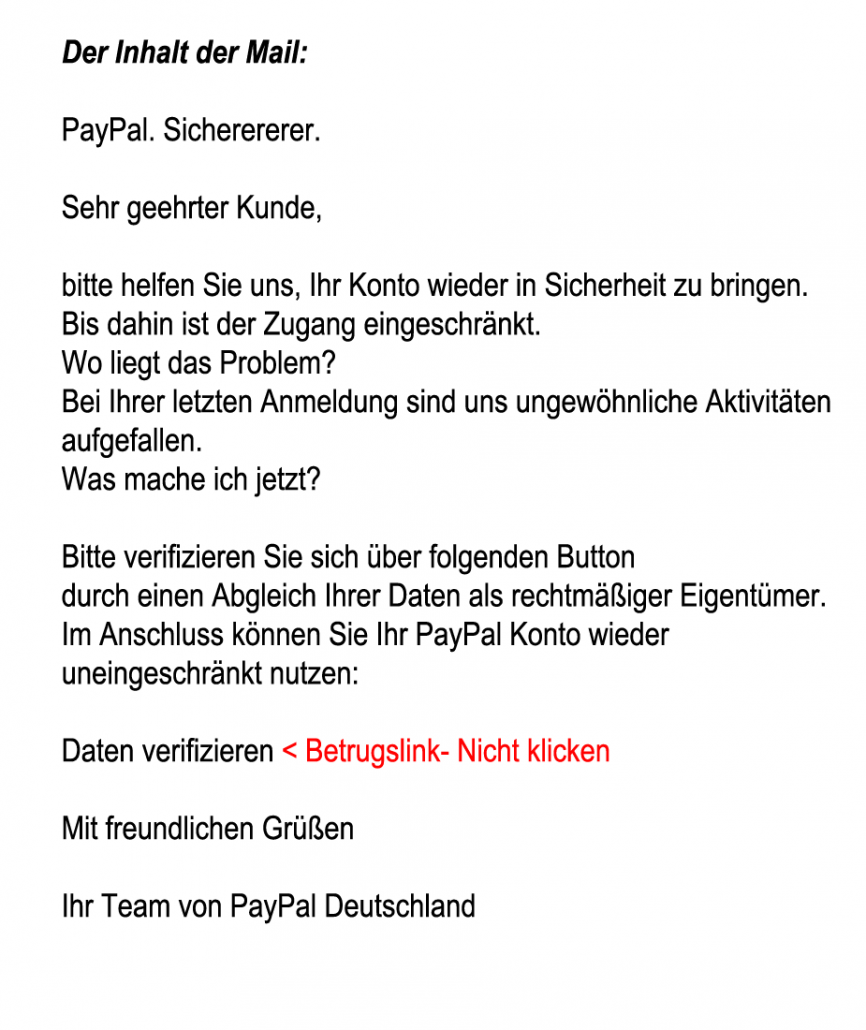 Der Inhalt der Mail:

PayPal. Sichererer.

Sehr geehrter Kunde,

bitte helfen Sie uns, Ihr Konto wieder in Sicherheit zu bringen.
Bis dahin ist der Zugang eingeschränkt.
Wo liegt das Problem?
Bei Ihrer letzten Anmeldung sind uns ungewöhnliche Aktivitäten aufgefallen.
Was mache ich jetzt?

Bitte verifizieren Sie sich über folgenden Button
durch einen Abgleich Ihrer Daten als rechtmäßiger Eigentümer.
Im Anschluss können Sie Ihr PayPal Konto wieder uneingeschränkt nutzen:

Daten verifizieren < Betrugslink- Nicht klicken

Mit freundlichen Grüßen

Ihr Team von PayPal Deutschland